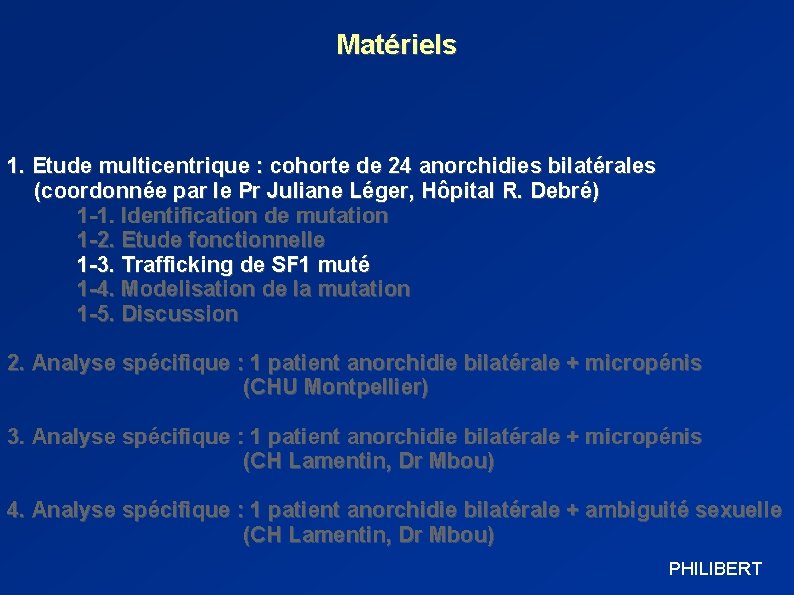 Matériels

1. Etude multicentrique : cohorte de 24 anorchidies bilatérales (coordonnée par le Pr Juliane Léger, Hôpital R. Debré)
1-1. Identification de mutation
1-2. Etude fonctionnelle
1-3. Trafficking de SF1 muté
1-4. Modelisation de la mutation
1-5. Discussion

2. Analyse spécifique : 1 patient anorchidie bilatérale + micropénis (CHU Montpellier)

3. Analyse spécifique : 1 patient anorchidie bilatérale + micropénis (CH Lamentin, Dr Mbou)

4. Analyse spécifique : 1 patient anorchidie bilatérale + ambiguité sexuelle (CH Lamentin, Dr Mbou)

PHILIBERT